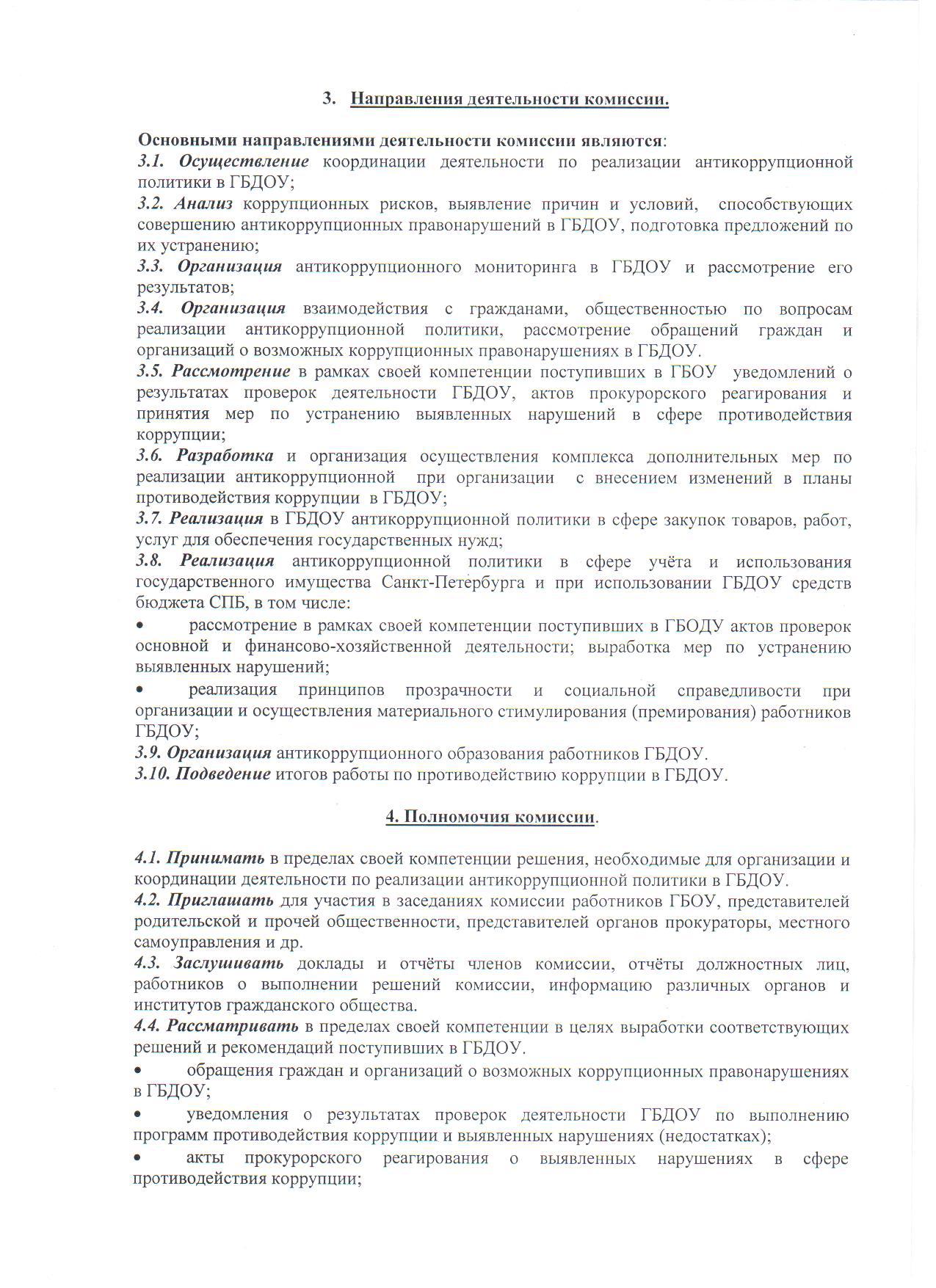 3. Направления деятельности комиссии.

Основными направлениями деятельности комиссии являются:
3.1. Осуществление координации деятельности по реализации антикоррупционной политики в ГБДОУ;
3.2. Анализ коррупционных рисков, выявление причин и условий, способствующих совершению антикоррупционных правонарушений в ГБДОУ, подготовка предложений по их устранению;
3.3. Организация антикоррупционного мониторинга в ГБДОУ и рассмотрение его результатов;
3.4. Организация взаимодействия с гражданами, общественностью по вопросам реализации антикоррупционной политики, рассмотрение обращений граждан и организаций о возможных коррупционных правонарушениях в ГБДОУ.
3.5. Рассмотрение в рамках своей компетенции поступивших в ГБОУ уведомлений о результатах проверок деятельности ГБДОУ, актов прокурорского реагирования и принятия мер по устранению выявленных нарушений в сфере противодействия коррупции;
3.6. Разработка и организация осуществления комплекса дополнительных мер по реализации антикоррупционной при организации с внесением изменений в планы противодействия коррупции в ГБДОУ;
3.7. Реализация в ГБДОУ антикоррупционной политики в сфере закупок товаров, работ, услуг для обеспечения государственных нужд;
3.8. Реализация антикоррупционной политики в сфере учёта и использования государственного имущества Санкт-Петербурга и при использовании ГБДОУ средств бюджета СПБ, в том числе:
• рассмотрение в рамках своей компетенции поступивших в ГБОДУ актов проверок основной и финансово-хозяйственной деятельности; выработка мер по устранению выявленных нарушений;
• реализация принципов прозрачности и социальной справедливости при организации и осуществления материального стимулирования (премирования) работников ГБДОУ;
3.9. Организация антикоррупционного образования работников ГБДОУ.
3.10. Подведение итогов работы по противодействию коррупции в ГБДОУ.

4. Полномочия комиссии.

4.1. Принимать в пределах своей компетенции решения, необходимые для организации и координации деятельности по реализации антикоррупционной политики в ГБДОУ.
4.2. Приглашать для участия в заседаниях комиссии работников ГБОУ, представителей родительской и прочей общественности, представителей органов прокураторы, местного самоуправления и др.
4.3. Заслушивать доклады и отчёты членов комиссии, отчёты должностных лиц, работников о выполнении решений комиссии, информацию различных органов и институтов гражданского общества.
4.4. Рассматривать в пределах своей компетенции в целях выработки соответствующих решений и рекомендаций поступивших в ГБДОУ.
• обращения граждан и организаций о возможных коррупционных правонарушениях в ГБДОУ;
• уведомления о результатах проверок деятельности ГБДОУ по выполнению программ противодействия коррупции и выявленных нарушениях (недостатках);
• акты прокурорского реагирования о выявленных нарушениях в сфере противодействия коррупции;